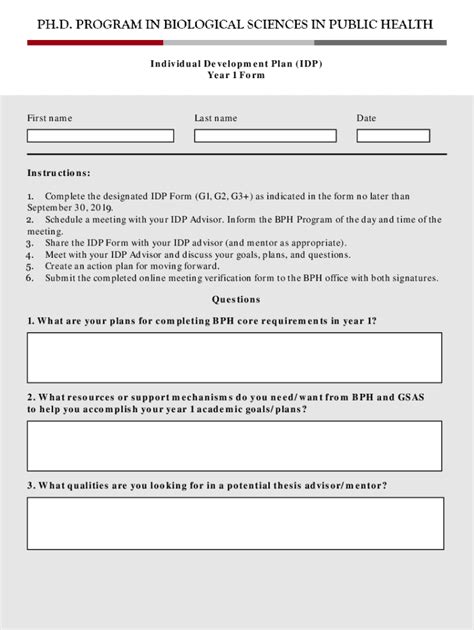 PH.D. PROGRAM IN BIOLOGICAL SCIENCES IN PUBLIC HEALTH

Individual Development Plan (IDP)
Year 1 Form

First name

Last name

Date

Instructions:

1. Complete the designated IDP Form (G1, G2, G3+) as indicated in the form no later than September 30, 2019.
2. Schedule a meeting with your IDP Advisor. Inform the BPH Program of the day and time of the meeting.
3. Share the IDP Form with your IDP advisor (and mentor as appropriate).
4. Meet with your IDP Advisor and discuss your goals, plans, and questions.
5. Create an action plan for moving forward.
6. Submit the completed online meeting verification form to the BPH office with both signatures.

Questions

1. What are your plans for completing BPH core requirements in year 1?

2. What resources or support mechanisms do you need/want from BPH and GSAS to help you accomplish your year 1 academic goals/plans?

3. What qualities are you looking for in a potential thesis advisor/mentor?